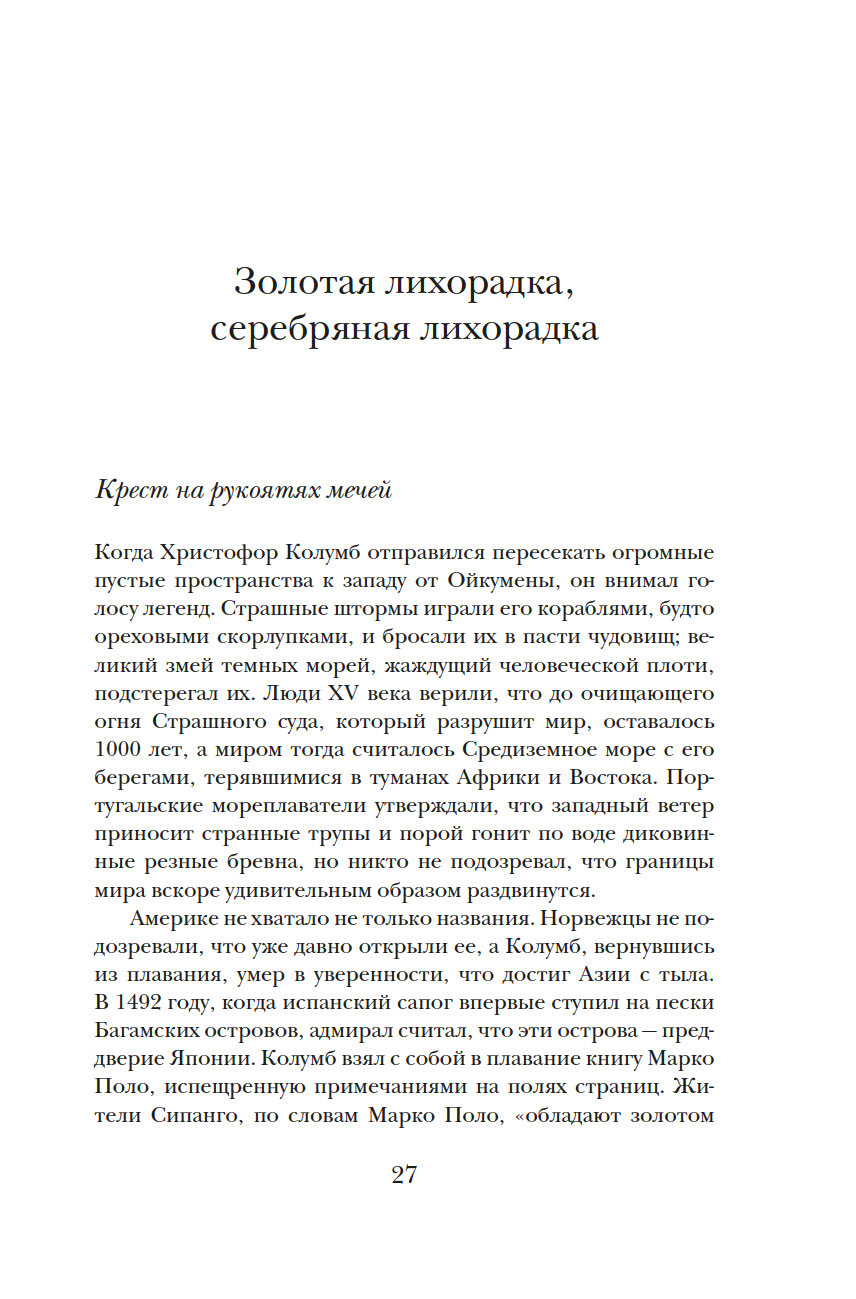 Золотая лихорадка, серебряная лихорадка

Крест на рукоятях мечей

Когда Христофор Колумб отправился пересекать огромные пустые пространства к западу от Ойкумены, он внимал голосу легенд. Страшные штормы играли его кораблями, будто ореховыми скорлупками, и бросали их в пасти чудовищ; великий змей темных морей, жаждущий человеческой плоти, подстерегал их. Люди XV века верили, что до очищающего огня Страшного суда, который разрушит мир, оставалось 1000 лет, а миром тогда считалось Средиземное море с его берегами, терявшимися в туманах Африки и Востока. Португальские мореплаватели утверждали, что западный ветер приносит странные трупы и порой гонит по воде диковинные резные бревна, но никто не подозревал, что границы мира вскоре удивительным образом раздвинутся.

Америке не хватало не только названия. Норвежцы не подозревали, что уже давно открыли ее, а Колумб, вернувшись из плавания, умер в уверенности, что достиг Азии с тыла. В 1492 году, когда испанский сапог впервые ступил на пески Багамских островов, адмирал считал, что эти острова — преддверие Японии. Колумб взял с собой в плавание книгу Марко Поло, испещренную примечаниями на полях страниц. Жители Сипанго, по словам Марко Поло, «обладают золотом

27